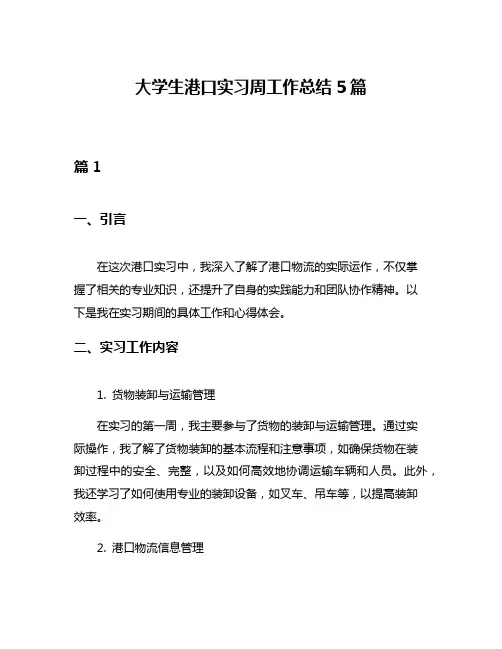 大学生港口实习周工作总结 5 篇

篇 1

一、引言

在这次港口实习中，我深入了解了港口物流的实际运作，不仅掌握了相关的专业知识，还提升了自身的实践能力和团队协作精神。以下是我在实习期间的具体工作和心得体会。

二、实习工作内容

1. 货物装卸与运输管理

在实习的第一周，我主要参与了货物的装卸与运输管理。通过实际操作，我了解了货物装卸的基本流程和注意事项，如确保货物在装卸过程中的安全、完整，以及如何高效地协调运输车辆和人员。此外，我还学习了如何使用专业的装卸设备，如叉车、吊车等，以提高装卸效率。

2. 港口物流信息管理